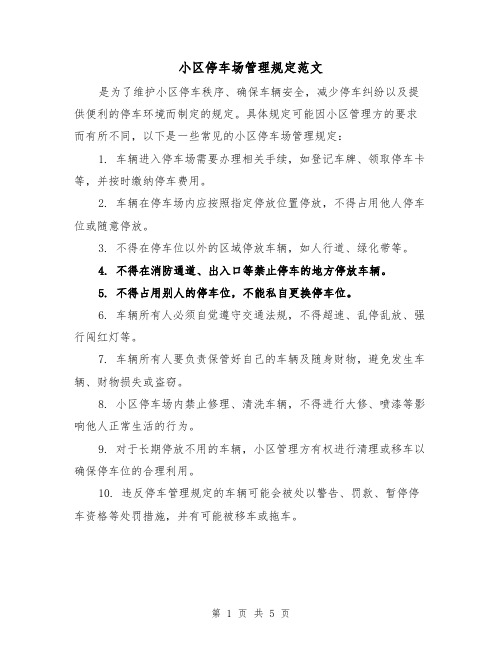 小区停车场管理规定范文

是为了维护小区停车秩序、确保车辆安全，减少停车纠纷以及提供便利的停车环境而制定的规定。具体规定可能因小区管理方的要求而有所不同，以下是一些常见的小区停车场管理规定：

1. 车辆进入停车场需要办理相关手续，如登记车牌、领取停车卡等，并按时缴纳停车费用。

2. 车辆在停车场内应按照指定停放位置停放，不得占用他人停车位或随意停放。

3. 不得在停车位以外的区域停放车辆，如人行道、绿化带等。

4. 不得在消防通道、出入口等禁止停车的地方停放车辆。

5. 不得占用别人的停车位，不能私自更换停车位。

6. 车辆所有人必须自觉遵守交通法规，不得超速、乱停乱放、强行闯红灯等。

7. 车辆所有人要负责保管好自己的车辆及随身财物，避免发生车辆、财物损失或盗窃。

8. 小区停车场内禁止修理、清洗车辆，不得进行大修、喷漆等影响他人正常生活的行为。

9. 对于长期停放不用的车辆，小区管理方有权进行清理或移车以确保停车位的合理利用。

10. 违反停车管理规定的车辆可能会被处以警告、罚款、暂停停车资格等处罚措施，并有可能被移车或拖车。

第 1 页 共 5 页